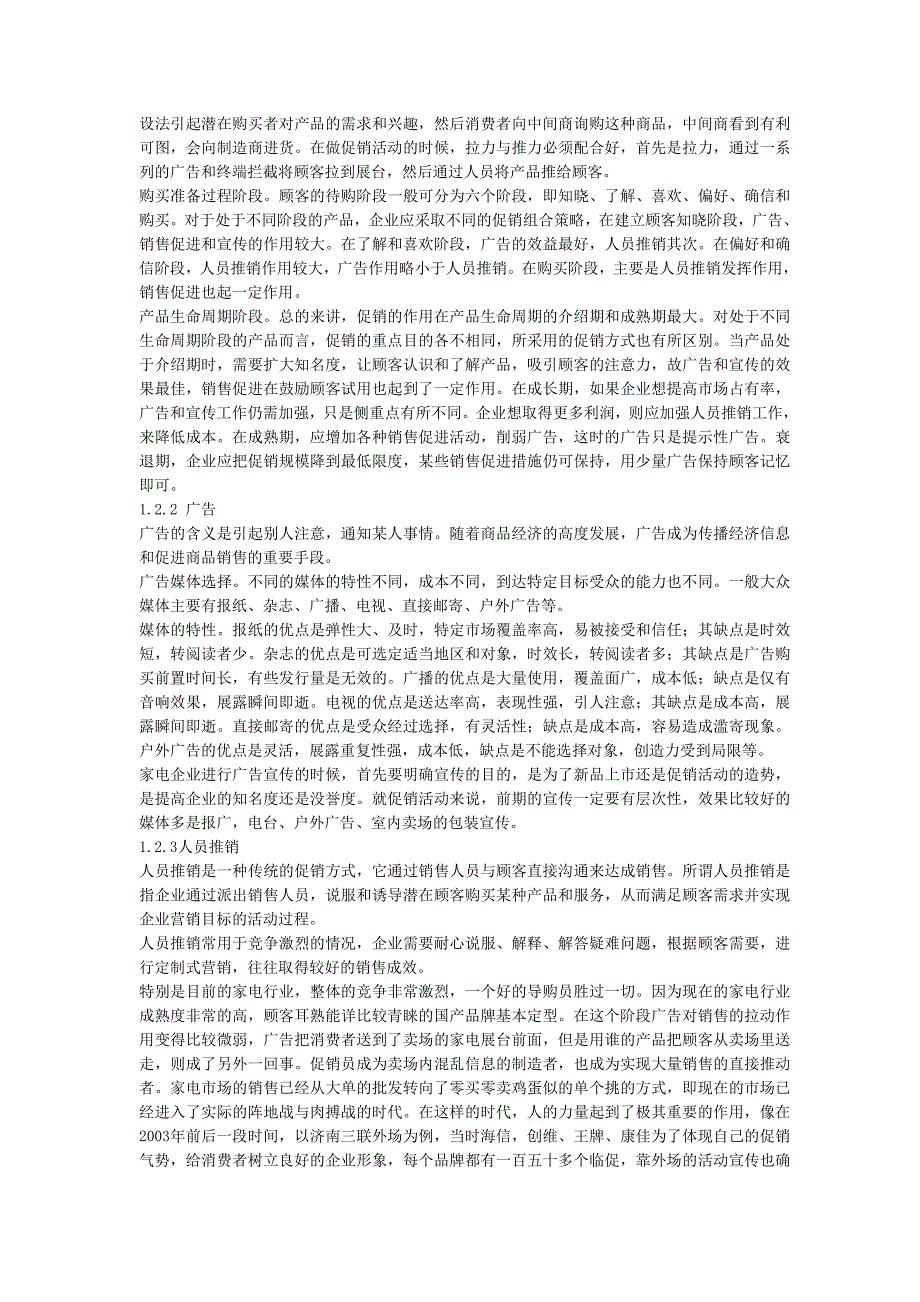 设法引起潜在购买者对产品的需求和兴趣，然后消费者向中间商询购这种商品，中间商看到有利可图，会向制造商进货。在做促销活动的时候，拉力与推力必须配合好，首先是拉力，通过一系列的广告和终端拦截将顾客拉到展台，然后通过人员将产品推给顾客。
购买准备过程阶段。顾客的待购阶段一般可分为六个阶段，即知晓、了解、喜欢、偏好、确信和购买。对于处于不同阶段的产品，企业应采取不同的促销组合策略，在建立顾客知晓阶段，广告、销售促进和宣传的作用较大。在了解和喜欢阶段，广告的效益最好，人员推销其次。在偏好和确信阶段，人员推销作用较大，广告作用略小于人员推销。在购买阶段，主要是人员推销发挥作用，销售促进也起一定作用。
产品生命周期阶段。总的来讲，促销的作用在产品生命周期的介绍期和成熟期最大。对处于不同生命周期阶段的产品而言，促销的重点目的各不相同，所采用的促销方式也有所区别。当产品处于介绍期时，需要扩大知名度，让顾客认识和了解产品，吸引顾客的注意力，故广告和宣传的效果最佳，销售促进在鼓励顾客试用也起到了一定作用。在成长期，如果企业想提高市场占有率，广告和宣传工作仍需加强，只是侧重点有所不同。企业想取得更多利润，则应加强人员推销工作，来降低成本。在成熟期，应增加各种销售促进活动，削弱广告，这时的广告只是提示性广告。衰退期，企业应把促销规模降到最低限度，某些销售促进措施仍可保持，用少量广告保持顾客记忆即可。
1.2.2 广告
广告的含义是引起别人注意，通知某人事情。随着商品经济的高度发展，广告成为传播经济信息和促进商品销售的重要手段。
广告媒体选择。不同的媒体的特性不同，成本不同，到达特定目标受众的能力也不同。一般大众媒体主要有报纸、杂志、广播、电视、直接邮寄、户外广告等。
媒体的特性。报纸的优点是弹性大、及时，特定市场覆盖率高，易被接受和信任；其缺点是时效短，转阅读者少。杂志的优点是可选定适当地区和对象，时效长，转阅读者多；其缺点是广告购买前置时间长，有些发行量是无效的。广播的优点是大量使用，覆盖面广，成本低；缺点是仅有音响效果，展露瞬间即逝。电视的优点是送达率高，表现性强，引人注意；其缺点是成本高，展露瞬间即逝。直接邮寄的优点是受众经过选择，有灵活性；缺点是成本高，容易造成滥寄现象。户外广告的优点是灵活，展露重复性强，成本低，缺点是不能选择对象，创造力受到局限等。
家电企业进行广告宣传的时候，首先要明确宣传的目的，是为了新品上市还是促销活动的造势，是提高企业的知名度还是没誉度。就促销活动来说，前期的宣传一定要有层次性，效果比较好的媒体多是报广，电台、户外广告、室内卖场的包装宣传。
1.2.3人员推销
人员推销是一种传统的促销方式，它通过销售人员与顾客直接沟通来达成销售。所谓人员推销是指企业通过派出销售人员，说服和诱导潜在顾客购买某种产品和服务，从而满足顾客需求并实现企业营销目标的活动过程。
人员推销常用于竞争激烈的情况，企业需要耐心说服、解释、解答疑难问题，根据顾客需要，进行定制式营销，往往取得较好的销售成效。
特别是目前的家电行业，整体的竞争非常激烈，一个好的导购员胜过一切。因为现在的家电行业成熟度非常的高，顾客耳熟能详比较青睐的国产品牌基本定型。在这个阶段广告对销售的拉动作用变得比较微弱，广告把消费者送到了卖场的家电展台前面，但是用谁的产品把顾客从卖场里送走，则成了另外一回事。促销员成为卖场内混乱信息的制造者，也成为实现大量销售的直接推动者。家电市场的销售已经从大单的批发转向了零买零卖鸡蛋似的单个挑的方式，即现在的市场已经进入了实际的阵地战与肉搏战的时代。在这样的时代，人的力量起到了极其重要的作用，像在2003年前后一段时间，以济南三联外场为例，当时海信，创维、王牌、康佳为了体现自己的促销气势，给消费者树立良好的企业形象，每个品牌都有一百五十多个临促，靠外场的活动宣传也确